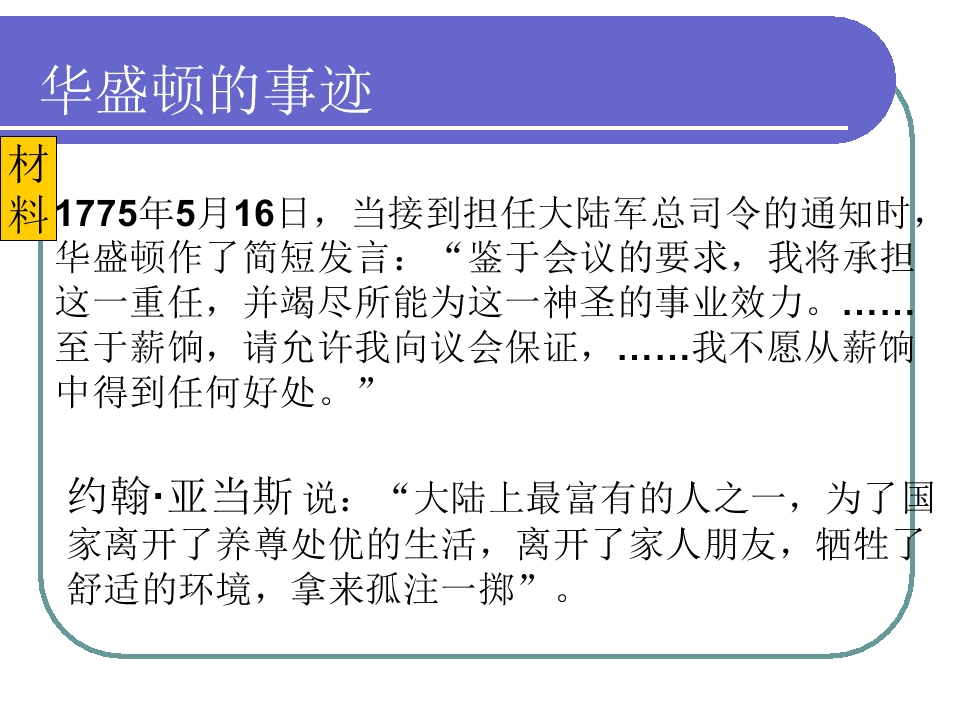 华盛顿的事迹

材料

1775年5月16日，当接到担任大陆军总司令的通知时，华盛顿作了简短发言：“鉴于会议的要求，我将承担这一重任，并竭尽所能为这一神圣的事业效力。……至于薪饷，请允许我向议会保证，……我不愿从薪饷中得到任何好处。”

约翰·亚当斯说：“大陆上最富有的人之一，为了国家离开了养尊处优的生活，离开了家人朋友，牺牲了舒适的环境，拿来孤注一掷”。